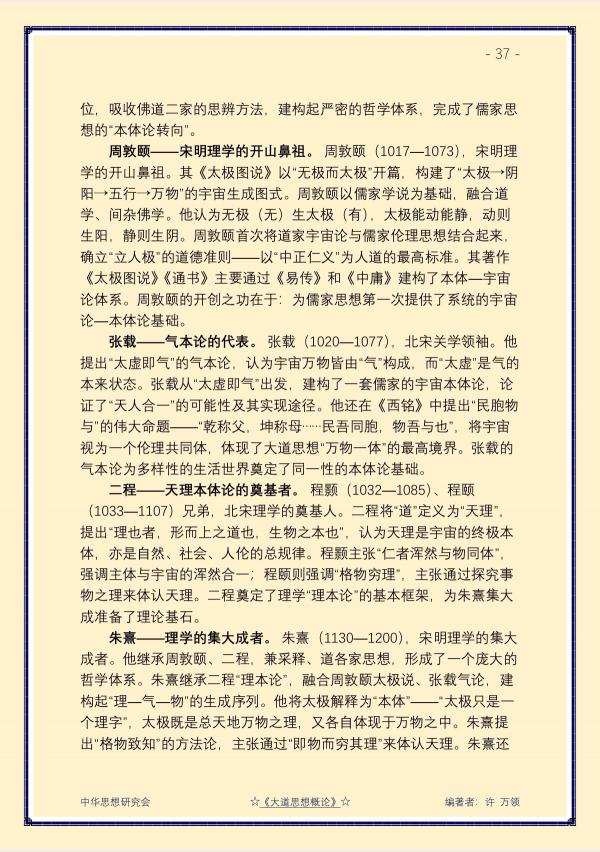 - 37 -

位，吸收佛道二家的思辨方法，建构起严密的哲学体系，完成了儒家思想的“本体论转向”。

周敦颐——宋明理学的开山鼻祖。周敦颐（1017—1073），宋明理学的开山鼻祖。其《太极图说》以“无极而太极”开篇，构建了“太极→阴阳→五行→万物”的宇宙生成图式。周敦颐以儒家学说为基础，融合道学、间杂佛学。他认为无极（无）生太极（有），太极能动能静，动则生阳，静则生阴。周敦颐首次将道家宇宙论与儒家伦理思想结合起来，确立“立人极”的道德准则——以“中正仁义”为人道的最高标准。其著作《太极图说》《通书》主要通过《易传》和《中庸》建构了本体—宇宙论体系。周敦颐的开创之功在于：为儒家思想第一次提供了系统的宇宙论—本体论基础。

张载——气本论的代表。张载（1020—1077），北宋关学领袖。他提出“太虚即气”的气本论，认为宇宙万物皆由“气”构成，而“太虚”是气的本来状态。张载从“太虚即气”出发，建构了一套儒家的宇宙本体论，论证了“天人合一”的可能性及其实现途径。他还在《西铭》中提出“民胞物与”的伟大命题——“乾称父，坤称母……民吾同胞，物吾与也”，将宇宙视为一个伦理共同体，体现了大道思想“万物一体”的最高境界。张载的气本论为多样性的生活世界奠定了同一性的本体论基础。

二程——天理本体论的奠基者。程颢（1032—1085）、程颐（1033—1107）兄弟，北宋理学的奠基人。二程将“道”定义为“天理”，提出“理也者，形而上之道也，生物之本也”，认为天理是宇宙的终极本体，亦是自然、社会、人伦的总规律。程颢主张“仁者浑然与物同体”，强调主体与宇宙的浑然合一；程颐则强调“格物穷理”，主张通过探究事物之理来体认天理。二程奠定了理学“理本论”的基本框架，为朱熹集大成准备了理论基石。

朱熹——理学的集大成者。朱熹（1130—1200），宋明理学的集大成者。他继承周敦颐、二程，兼采释、道各家思想，形成了一个庞大的哲学体系。朱熹继承二程“理本论”，融合周敦颐太极说、张载气论，建构起“理—气—物”的生成序列。他将太极解释为“本体”——“太极只是一个理字”，太极既是总天地万物之理，又各自体现于万物之中。朱熹提出“格物致知”的方法论，主张通过“即物而穷其理”来体认天理。朱熹还

中华思想研究会 ☆《大道思想概论》☆ 编著者：许 万领